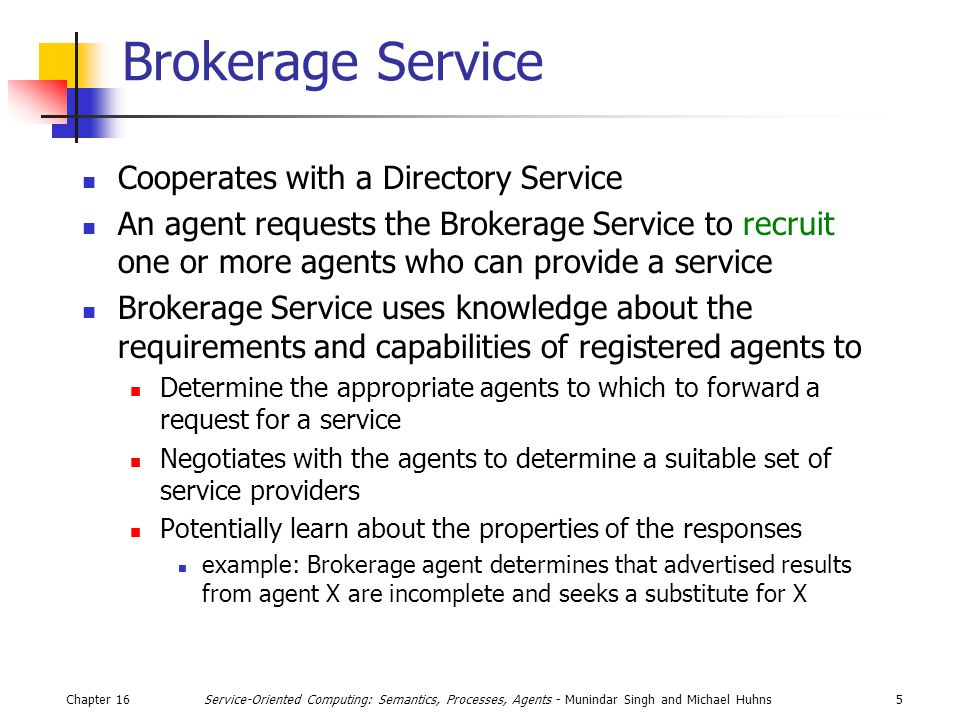 Brokerage Service

- Cooperates with a Directory Service
- An agent requests the Brokerage Service to recruit one or more agents who can provide a service
- Brokerage Service uses knowledge about the requirements and capabilities of registered agents to
  - Determine the appropriate agents to which to forward a request for a service
  - Negotiates with the agents to determine a suitable set of service providers
  - Potentially learn about the properties of the responses
    - example: Brokerage agent determines that advertised results from agent X are incomplete and seeks a substitute for X

Chapter 16 Service-Oriented Computing: Semantics, Processes, Agents - Munindar Singh and Michael Huhns 5